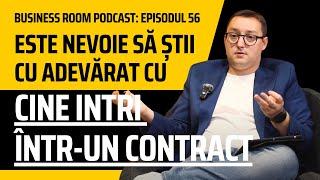 BUSINESS ROOM PODCAST: EPISODUL 56

ESTE NEVOIE SĂ ȘTII CU ADEVĂRAT CU

CINE INTRI ÎNTR-UN CONTRACT